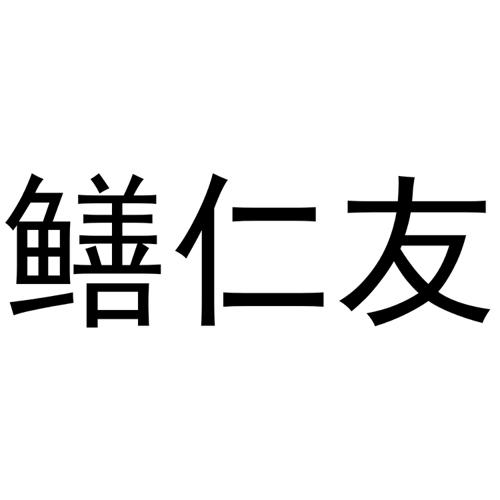 鳝仁友